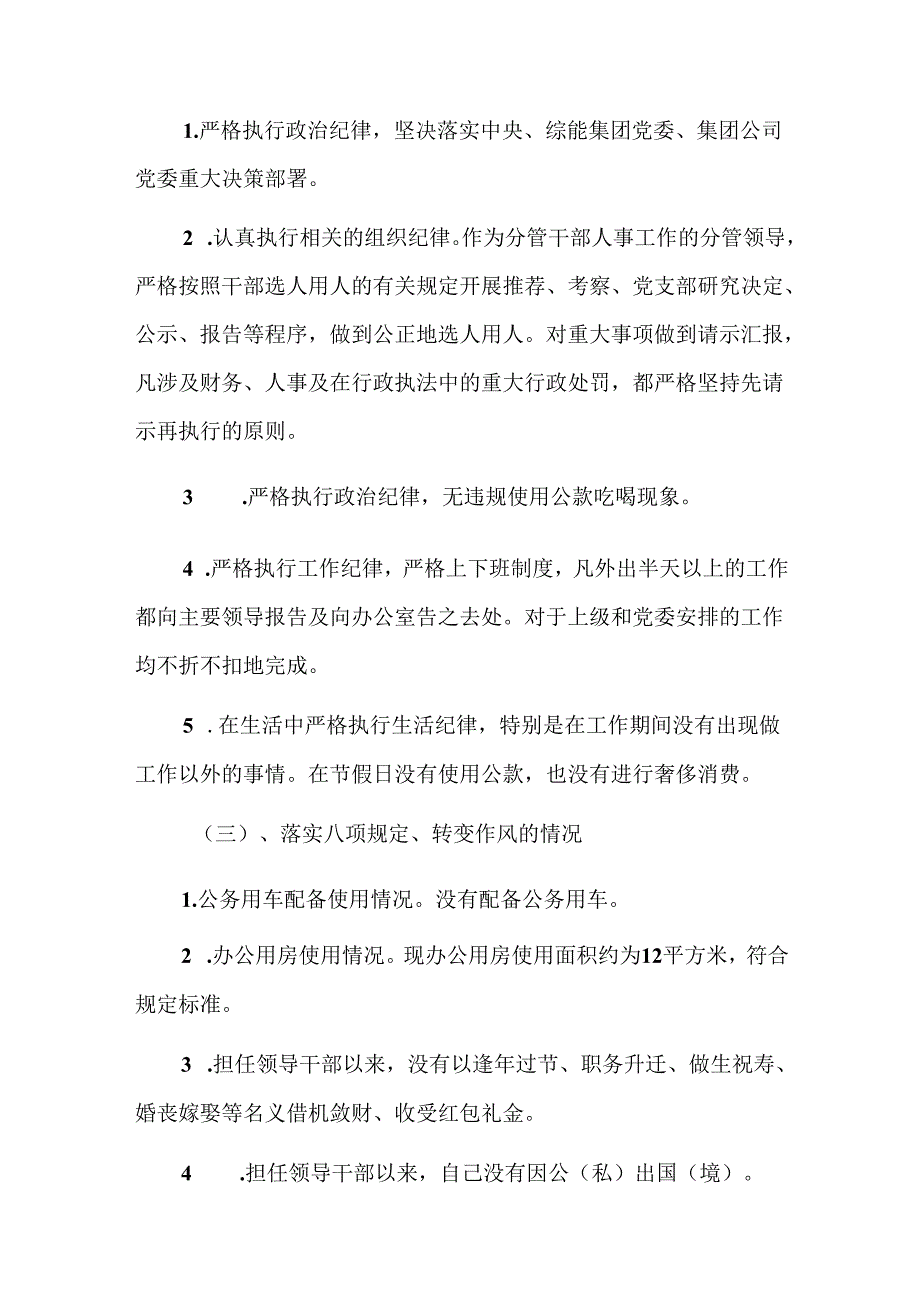 1.严格执行政治纪律，坚决落实中央、综能集团党委、集团公司党委重大决策部署。

2 .认真执行相关的组织纪律。作为分管干部人事工作的分管领导，严格按照干部选人用人的有关规定开展推荐、考察、党支部研究决定、公示、报告等程序，做到公正地选人用人。对重大事项做到请示汇报，凡涉及财务、人事及在行政执法中的重大行政处罚，都严格坚持先请示再执行的原则。

3 .严格执行政治纪律，无违规使用公款吃喝现象。

4 .严格执行工作纪律，严格上下班制度，凡外出半天以上的工作都向主要领导报告及向办公室告之去处。对于上级和党委安排的工作均不折不扣地完成。

5 . 在生活中严格执行生活纪律，特别是在工作期间没有出现做工作以外的事情。在节假日没有使用公款，也没有进行奢侈消费。

（三）、落实八项规定、转变作风的情况

1.公务用车配备使用情况。没有配备公务用车。

2 .办公用房使用情况。现办公用房使用面积约为12平方米，符合规定标准。

3 .担任领导干部以来，没有以逢年过节、职务升迁、做生祝寿、婚丧嫁娶等名义借机敛财、收受红包礼金。

4 .担任领导干部以来，自己没有因公（私）出国（境）。